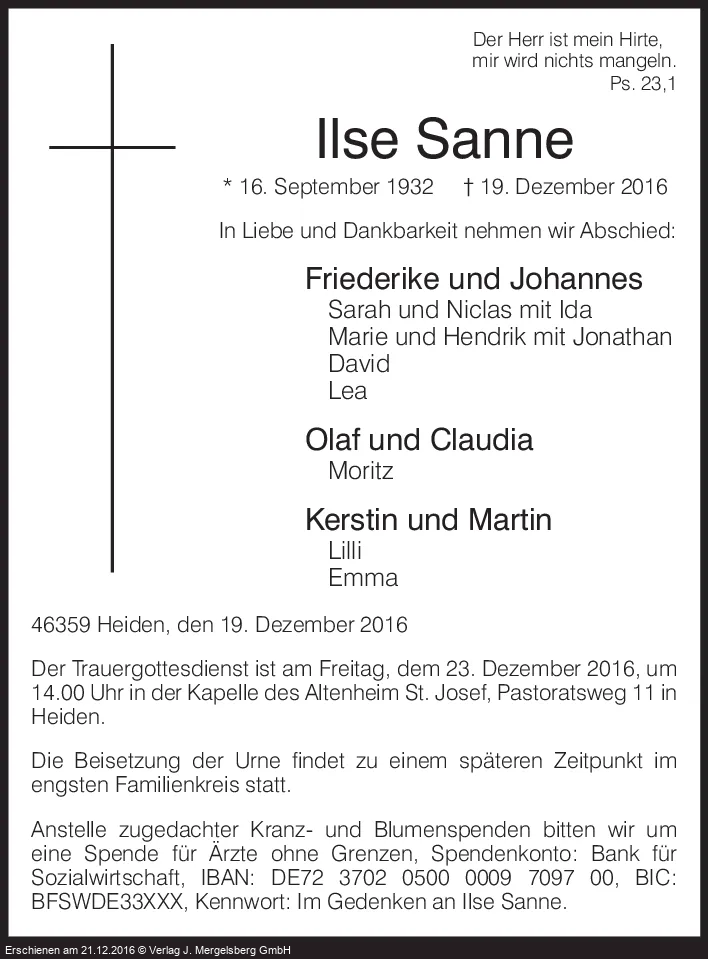 Der Herr ist mein Hirte,
mir wird nichts mangeln.
Ps. 23,1

Ilse Sanne

* 16. September 1932 † 19. Dezember 2016

In Liebe und Dankbarkeit nehmen wir Abschied:

Friederike und Johannes
Sarah und Niclas mit Ida
Marie und Hendrik mit Jonathan
David
Lea

Olaf und Claudia
Moritz

Kerstin und Martin
Lilli
Emma

46359 Heiden, den 19. Dezember 2016

Der Trauergottesdienst ist am Freitag, dem 23. Dezember 2016, um 14.00 Uhr in der Kapelle des Altenheim St. Josef, Pastoratsweg 11 in Heiden.

Die Beisetzung der Urne findet zu einem späteren Zeitpunkt im engsten Familienkreis statt.

Anstelle zugedachter Kranz- und Blumenspenden bitten wir um eine Spende für Ärzte ohne Grenzen, Spendenkonto: Bank für Sozialwirtschaft, IBAN: DE72 3702 0500 0009 7097 00, BIC: BFSWDE33XXX, Kennwort: Im Gedenken an Ilse Sanne.

Erschienen am 21.12.2016 © Verlag J. Mergelsberg GmbH